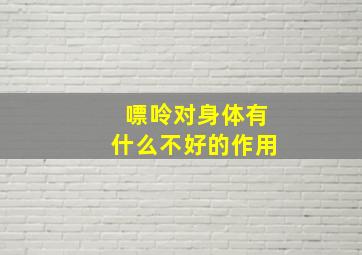 嘌呤对身体有
什么不好的作用